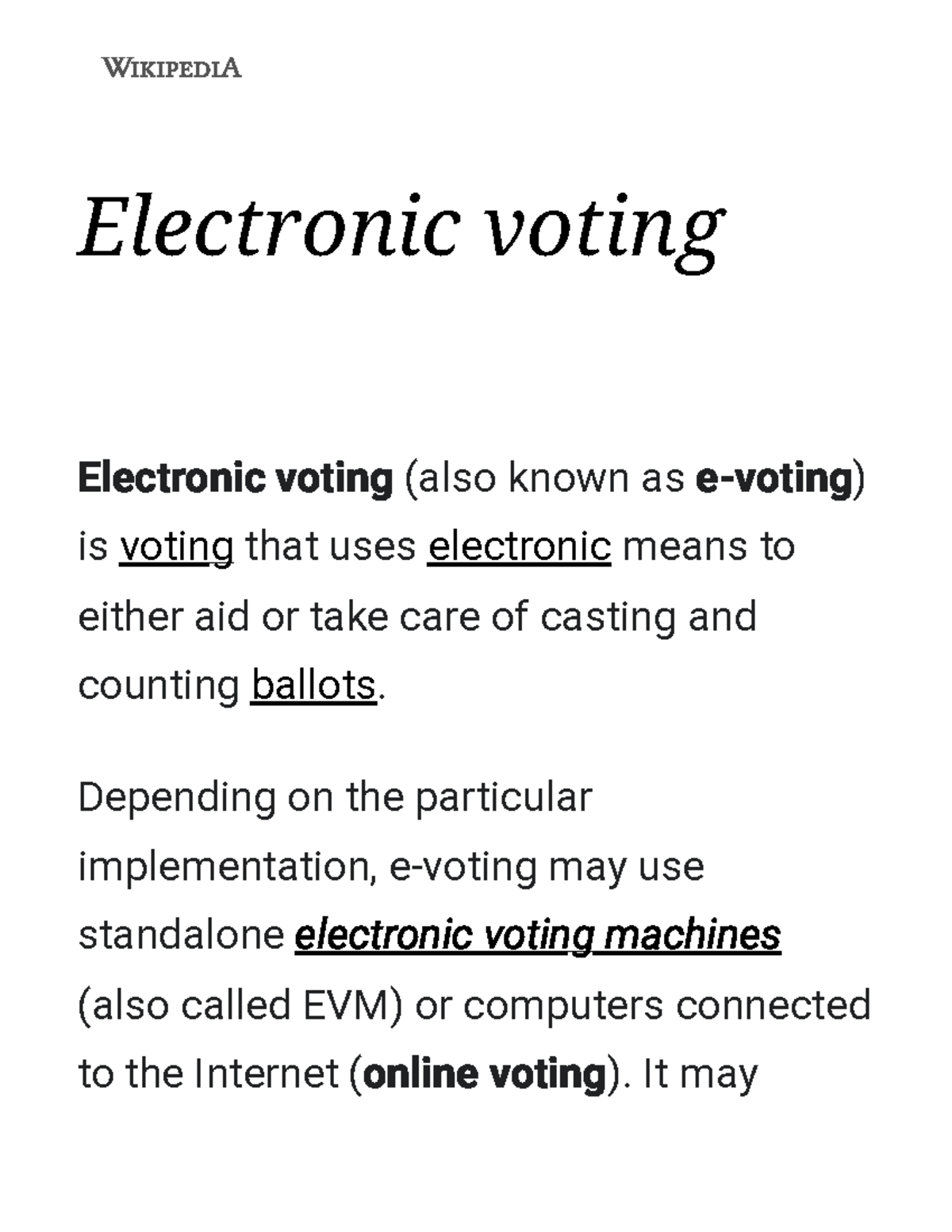 WIKIPEDIA

Electronic voting

Electronic voting (also known as e-voting) is voting that uses electronic means to either aid or take care of casting and counting ballots.

Depending on the particular implementation, e-voting may use standalone electronic voting machines (also called EVM) or computers connected to the Internet (online voting). It may